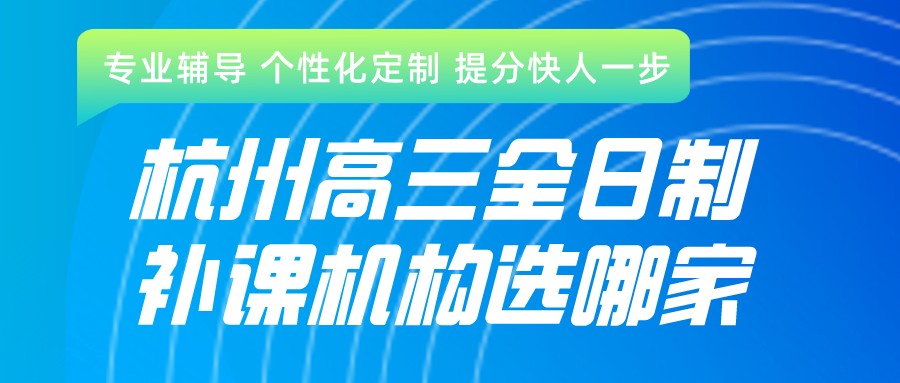 专业辅导 个性化定制 提分快人一步

杭州高三全日制
补课机构选哪家